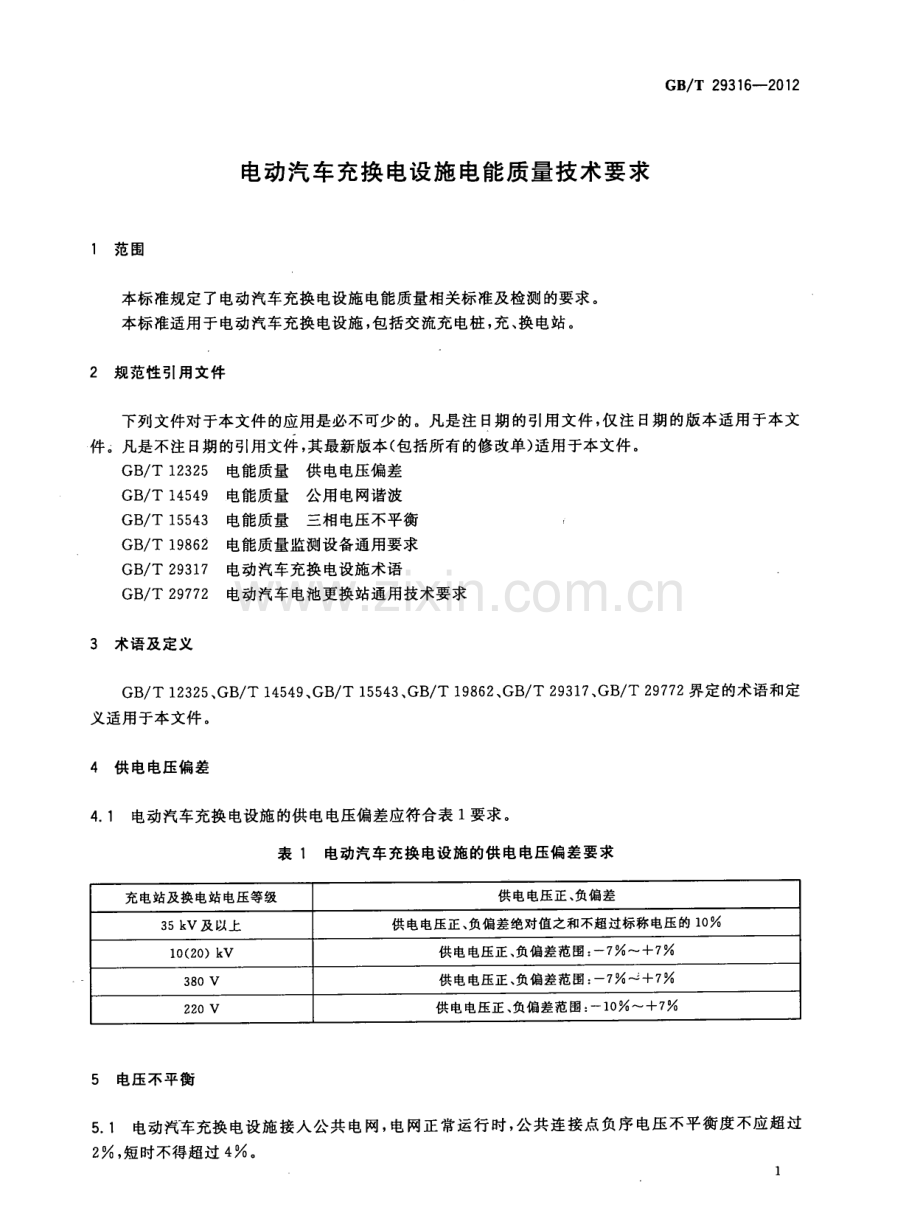 GB/T 29316—2012

电动汽车充换电设施电能质量技术要求

1 范围

本标准规定了电动汽车充换电设施电能质量相关标准及检测的要求。

本标准适用于电动汽车充换电设施,包括交流充电桩,充、换电站。

2 规范性引用文件

下列文件对于本文件的应用是必不可少的。凡是注日期的引用文件,仅注日期的版本适用于本文件。凡是不注日期的引用文件,其最新版本(包括所有的修改单)适用于本文件。

GB/T 12325 电能质量 供电电压偏差

GB/T 14549 电能质量 公用电网谐波

GB/T 15543 电能质量 三相电压不平衡

GB/T 19862 电能质量监测设备通用要求

GB/T 29317 电动汽车充换电设施术语

GB/T 29772 电动汽车电池更换站通用技术要求

3 术语及定义

GB/T 12325、GB/T 14549、GB/T 15543、GB/T 19862、GB/T 29317、GB/T 29772界定的术语和定义适用于本文件。

4 供电电压偏差

4.1 电动汽车充换电设施的供电电压偏差应符合表1要求。

表1 电动汽车充换电设施的供电电压偏差要求

| 充电站及换电站电压等级 | 供电电压正、负偏差 |
|---|---|
| 35 kV及以上 | 供电电压正、负偏差绝对值之和不超过标称电压的10% |
| 10(20) kV | 供电电压正、负偏差范围:-7%~+7% |
| 380 V | 供电电压正、负偏差范围:-7%~+7% |
| 220 V | 供电电压正、负偏差范围:-10%~+7% |

5 电压不平衡

5.1 电动汽车充换电设施接入公共电网,电网正常运行时,公共连接点负序电压不平衡度不应超过2%,短时不得超过4%。

1

www.zixin.com.cn